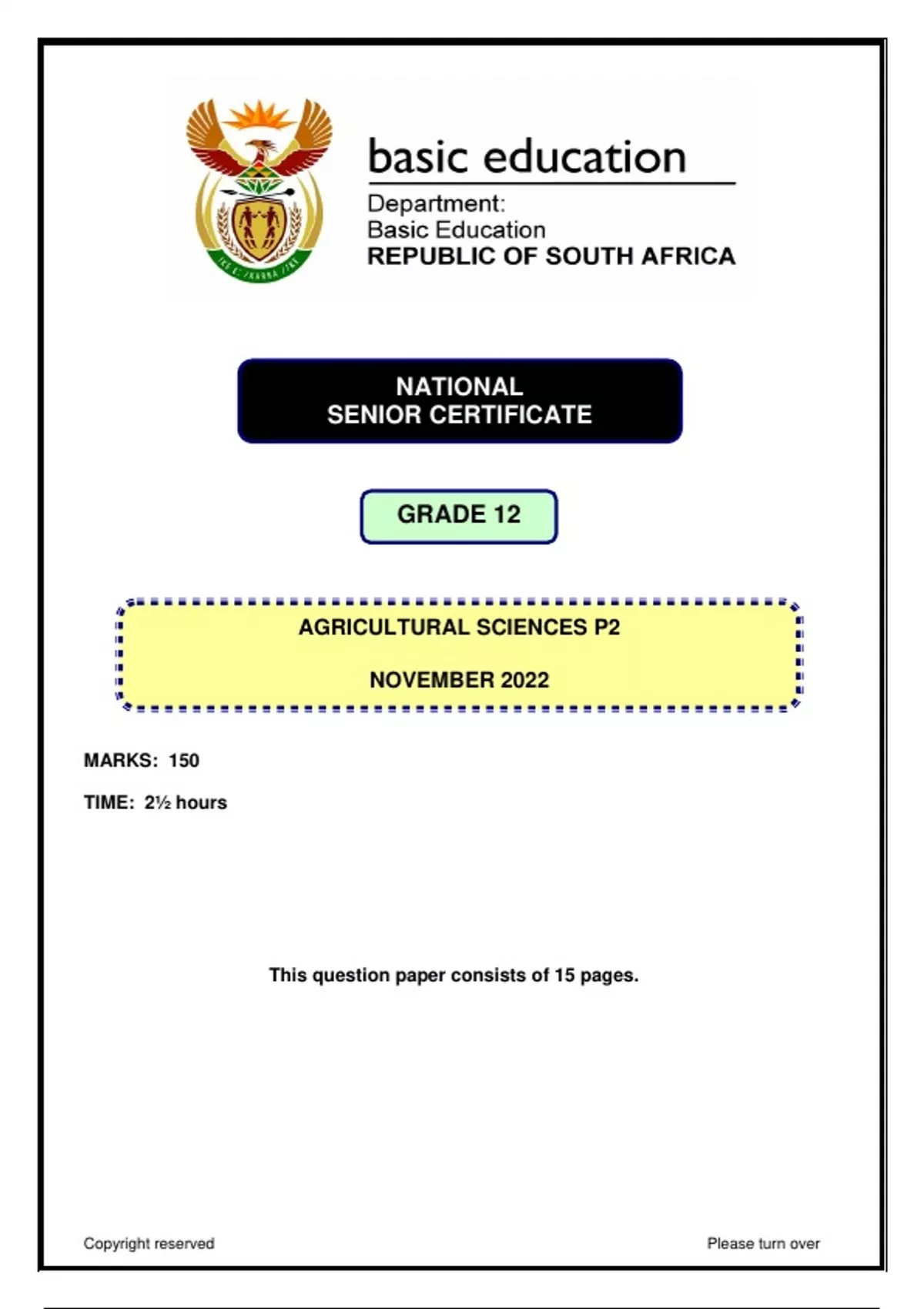 basic education

Department:
Basic Education
REPUBLIC OF SOUTH AFRICA

NATIONAL
SENIOR CERTIFICATE

GRADE 12

AGRICULTURAL SCIENCES P2

NOVEMBER 2022

MARKS: 150

TIME: 2½ hours

This question paper consists of 15 pages.

Copyright reserved

Please turn over